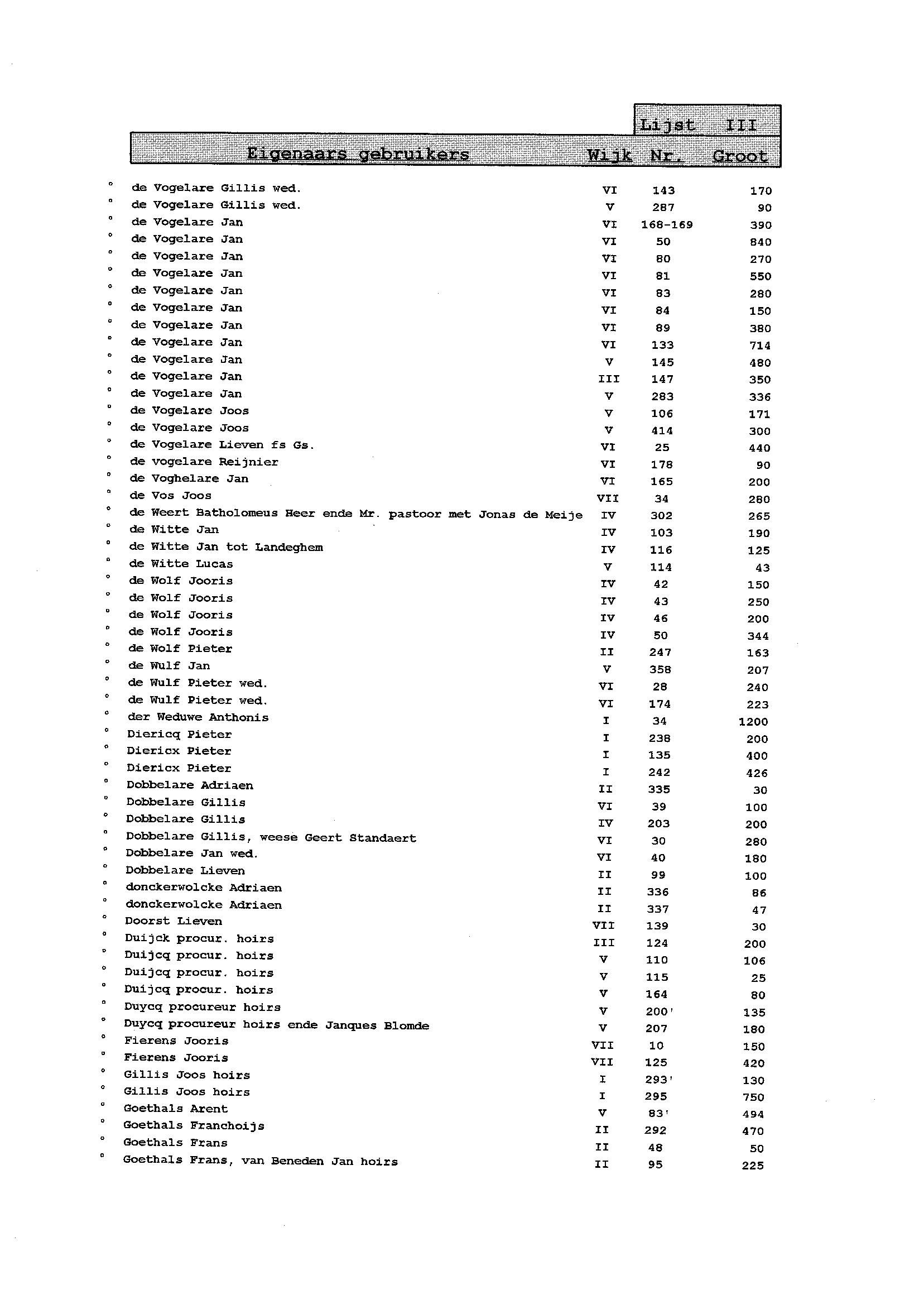 Lijst III

| Eigenaars gebruikers | Wijk | Nr. | Groot |
|---|---|---|---|
| ° de Vogelare Gillis wed. | VI | 143 | 170 |
| ° de Vogelare Gillis wed. | V | 287 | 90 |
| ° de Vogelare Jan | VI | 168-169 | 390 |
| ° de Vogelare Jan | VI | 50 | 840 |
| ° de Vogelare Jan | VI | 80 | 270 |
| ° de Vogelare Jan | VI | 81 | 550 |
| ° de Vogelare Jan | VI | 83 | 280 |
| ° de Vogelare Jan | VI | 84 | 150 |
| ° de Vogelare Jan | VI | 89 | 380 |
| ° de Vogelare Jan | VI | 133 | 714 |
| ° de Vogelare Jan | V | 145 | 480 |
| ° de Vogelare Jan | III | 147 | 350 |
| ° de Vogelare Jan | V | 283 | 336 |
| ° de Vogelare Joos | V | 106 | 171 |
| ° de Vogelare Joos | V | 414 | 300 |
| ° de Vogelare Lieven fs Gs. | VI | 25 | 440 |
| ° de vogelare Reijnier | VI | 178 | 90 |
| ° de Voghelare Jan | VI | 165 | 200 |
| ° de Vos Joos | VII | 34 | 280 |
| ° de Weert Batholomeus Heer ende Mr. pastoor met Jonas de Meije | IV | 302 | 265 |
| ° de Witte Jan | IV | 103 | 190 |
| ° de Witte Jan tot Landeghem | IV | 116 | 125 |
| ° de Witte Lucas | V | 114 | 43 |
| ° de Wolf Jooris | IV | 42 | 150 |
| ° de Wolf Jooris | IV | 43 | 250 |
| ° de Wolf Jooris | IV | 46 | 200 |
| ° de Wolf Jooris | IV | 50 | 344 |
| ° de Wolf Pieter | II | 247 | 163 |
| ° de Wulf Jan | V | 358 | 207 |
| ° de Wulf Pieter wed. | VI | 28 | 240 |
| ° de Wulf Pieter wed. | VI | 174 | 223 |
| ° der Weduwe Anthonis | I | 34 | 1200 |
| ° Diericq Pieter | I | 238 | 200 |
| ° Diericx Pieter | I | 135 | 400 |
| ° Diericx Pieter | I | 242 | 426 |
| ° Dobbelare Adriaen | II | 335 | 30 |
| ° Dobbelare Gillis | VI | 39 | 100 |
| ° Dobbelare Gillis | IV | 203 | 200 |
| ° Dobbelare Gillis, weese Geert Standaert | VI | 30 | 280 |
| ° Dobbelare Jan wed. | VI | 40 | 180 |
| ° Dobbelare Lieven | II | 99 | 100 |
| ° donckerwolcke Adriaen | II | 336 | 86 |
| ° donckerwolcke Adriaen | II | 337 | 47 |
| ° Doorst Lieven | VII | 139 | 30 |
| ° Duijck procur. hoirs | III | 124 | 200 |
| ° Duijcq procur. hoirs | V | 110 | 106 |
| ° Duijcq procur. hoirs | V | 115 | 25 |
| ° Duijcq procur. hoirs | V | 164 | 80 |
| ° Duycq procureur hoirs | V | 200' | 135 |
| ° Duycq procureur hoirs ende Janques Blomde | V | 207 | 180 |
| ° Fierens Jooris | VII | 10 | 150 |
| ° Fierens Jooris | VII | 125 | 420 |
| ° Gillis Joos hoirs | I | 293' | 130 |
| ° Gillis Joos hoirs | I | 295 | 750 |
| ° Goethals Arent | V | 83' | 494 |
| ° Goethals Franchoijs | II | 292 | 470 |
| ° Goethals Frans | II | 48 | 50 |
| ° Goethals Frans, van Beneden Jan hoirs | II | 95 | 225 |